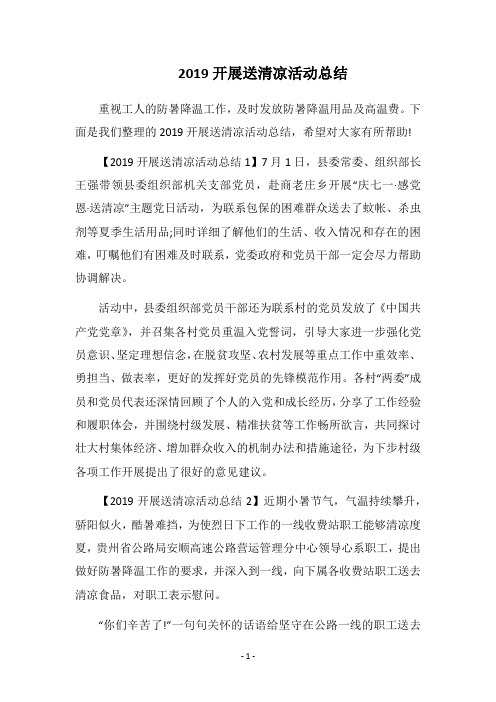 2019 开展送清凉活动总结

重视工人的防暑降温工作，及时发放防暑降温用品及高温费。下面是我们整理的 2019 开展送清凉活动总结，希望对大家有所帮助!

【2019 开展送清凉活动总结 1】7 月 1 日，县委常委、组织部长王强带领县委组织部机关支部党员，赴商老庄乡开展“庆七一·感党恩·送清凉”主题党日活动，为联系包保的困难群众送去了蚊帐、杀虫剂等夏季生活用品;同时详细了解他们的生活、收入情况和存在的困难，叮嘱他们有困难及时联系，党委政府和党员干部一定会尽力帮助协调解决。

活动中，县委组织部党员干部还为联系村的党员发放了《中国共产党党章》，并召集各村党员重温入党誓词，引导大家进一步强化党员意识、坚定理想信念，在脱贫攻坚、农村发展等重点工作中重效率、勇担当、做表率，更好的发挥好党员的先锋模范作用。各村“两委”成员和党员代表还深情回顾了个人的入党和成长经历，分享了工作经验和履职体会，并围绕村级发展、精准扶贫等工作畅所欲言，共同探讨壮大村集体经济、增加群众收入的机制办法和措施途径，为下步村级各项工作开展提出了很好的意见建议。

【2019 开展送清凉活动总结 2】近期小暑节气，气温持续攀升，骄阳似火，酷暑难挡，为使烈日下工作的一线收费站职工能够清凉度夏，贵州省公路局安顺高速公路营运管理分中心领导心系职工，提出做好防暑降温工作的要求，并深入到一线，向下属各收费站职工送去清凉食品，对职工表示慰问。

“你们辛苦了!”一句句关怀的话语给坚守在公路一线的职工送去

- 1 -